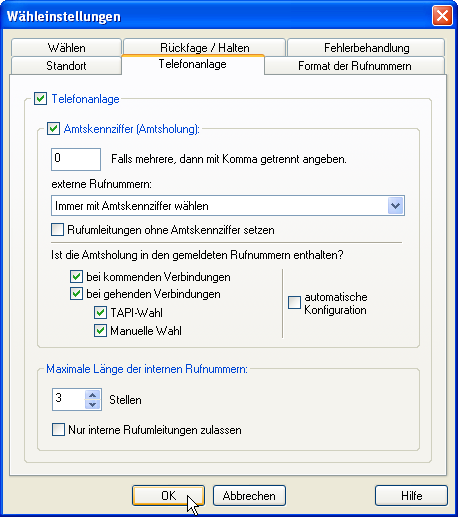 Wähleinstellungen

Wählen
Rückfage / Halten
Fehlerbehandlung
Standort
Telefonanlage
Format der Rufnummern

Telefonanlage

Amtskennziffer (Amtsholung):

0
Falls mehrere, dann mit Komma getrennt angeben.

externe Rufnummern:

Immer mit Amtskennziffer wählen

Rufumleitungen ohne Amtskennziffer setzen

Ist die Amtsholung in den gemeldeten Rufnummern enthalten?

bei kommenden Verbindungen
bei gehenden Verbindungen
TAPI-Wahl
Manuelle Wahl

automatische Konfiguration

Maximale Länge der internen Rufnummern:

3
Stellen

Nur interne Rufumleitungen zulassen

OK
Abbrechen
Hilfe